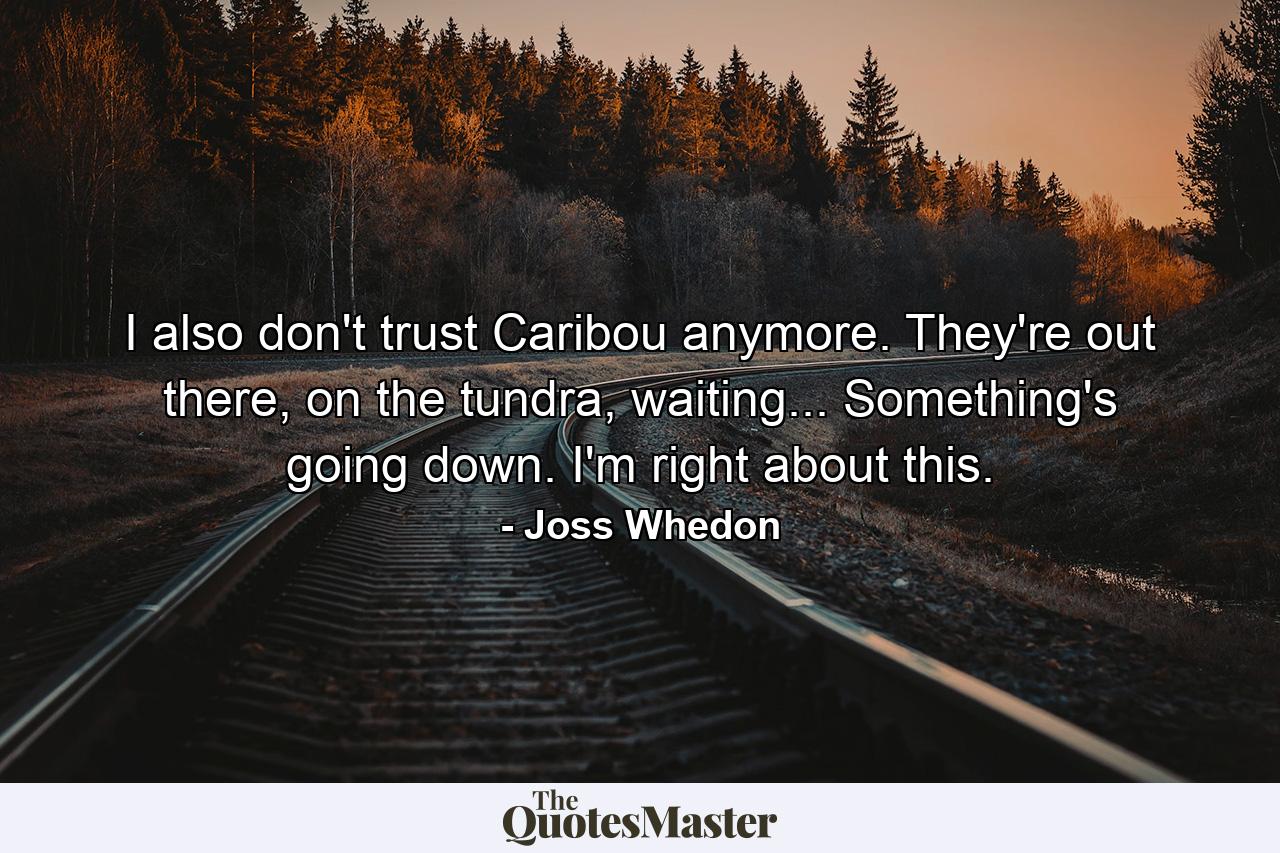 I also don't trust Caribou anymore. They're out there, on the tundra, waiting... Something's going down. I'm right about this.

- Joss Whedon

The QuotesMaster